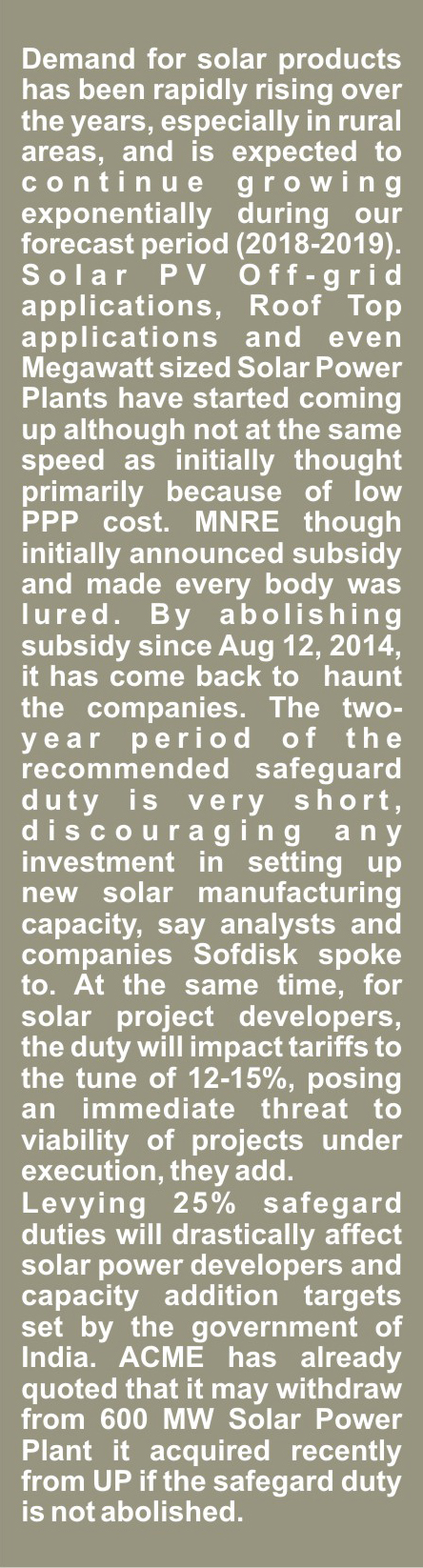 Demand for solar products has been rapidly rising over the years, especially in rural areas, and is expected to continue growing exponentially during our forecast period (2018-2019). Solar PV Off-grid applications, Roof Top applications and even Megawatt sized Solar Power Plants have started coming up although not at the same speed as initially thought primarily because of low PPP cost. MNRE though initially announced subsidy and made every body was lured. By abolishing subsidy since Aug 12, 2014, it has come back to haunt the companies. The two-year period of the recommended safeguard duty is very short, discouraging any investment in setting up new solar manufacturing capacity, say analysts and companies Sofdisk spoke to. At the same time, for solar project developers, the duty will impact tariffs to the tune of 12-15%, posing an immediate threat to viability of projects under execution, they add.

Levying 25% safegard duties will drastically affect solar power developers and capacity addition targets set by the government of India. ACME has already quoted that it may withdraw from 600 MW Solar Power Plant it acquired recently from UP if the safegard duty is not abolished.